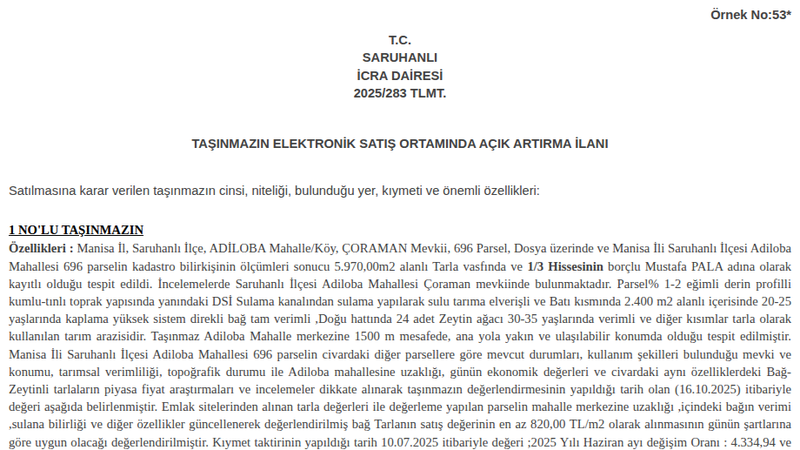 Örnek No:53*

T.C.
SARUHANLI
İCRA DAİRESİ
2025/283 TLMT.

TAŞINMAZIN ELEKTRONİK SATIŞ ORTAMINDA AÇIK ARTIRMA İLANI

Satılmasına karar verilen taşınmazın cinsi, niteliği, bulunduğu yer, kıymeti ve önemli özellikleri:

1 NO'LU TAŞINMAZIN

Özellikleri : Manisa İl, Saruhanlı İlçe, ADİLOBA Mahalle/Köy, ÇORAMAN Mevkii, 696 Parsel, Dosya üzerinde ve Manisa İli Saruhanlı İlçesi Adiloba Mahallesi 696 parselin kadastro bilirkişinin ölçümleri sonucu 5.970,00m2 alanlı Tarla vasfında ve 1/3 Hissesinin borçlu Mustafa PALA adına olarak kayıtlı olduğu tespit edildi. İncelemelerde Saruhanlı İlçesi Adiloba Mahallesi Çoraman mevkiinde bulunmaktadır. Parsel% 1-2 eğimli derin profilli kumlu-tınlı toprak yapısında yanındaki DSİ Sulama kanalından sulama yapılarak sulu tarıma elverişli ve Batı kısmında 2.400 m2 alanlı içerisinde 20-25 yaşlarında kaplama yüksek sistem direkli bağ tam verimli ,Doğu hattında 24 adet Zeytin ağacı 30-35 yaşlarında verimli ve diğer kısımlar tarla olarak kullanılan tarım arazisidir. Taşınmaz Adiloba Mahalle merkezine 1500 m mesafede, ana yola yakın ve ulaşılabilir konumda olduğu tespit edilmiştir. Manisa İli Saruhanlı İlçesi Adiloba Mahallesi 696 parselin civardaki diğer parsellere göre mevcut durumları, kullanım şekilleri bulunduğu mevki ve konumu, tarımsal verimliliği, topoğrafik durumu ile Adiloba mahallesine uzaklığı, günün ekonomik değerleri ve civardaki aynı özelliklerdeki Bağ-Zeytinli tarlaların piyasa fiyat araştırmaları ve incelemeler dikkate alınarak taşınmazın değerlendirmesinin yapıldığı tarih olan (16.10.2025) itibariyle değeri aşağıda belirlenmiştir. Emlak sitelerinden alınan tarla değerleri ile değerleme yapılan parselin mahalle merkezine uzaklığı ,içindeki bağın verimi ,sulana bilirliği ve diğer özellikler güncellenerek değerlendirilmiş bağ Tarlanın satış değerinin en az 820,00 TL/m2 olarak alınmasının günün şartlarına göre uygun olacağı değerlendirilmiştir. Kıymet taktirinin yapıldığı tarih 10.07.2025 itibariyle değeri ;2025 Yılı Haziran ayı değişim Oranı : 4.334,94 ve